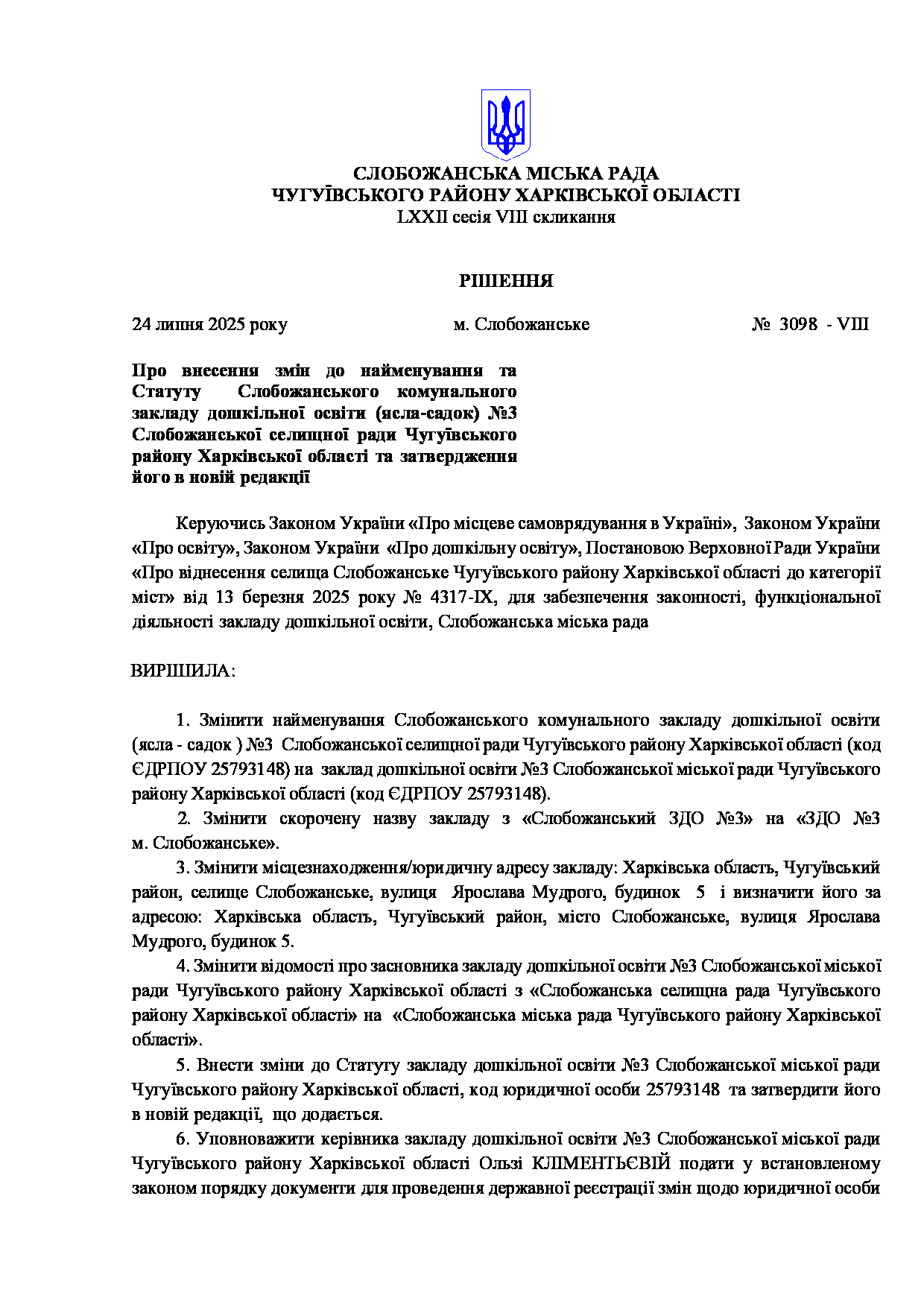 СЛОБОЖАНСЬКА МІСЬКА РАДА
ЧУГУЇВСЬКОГО РАЙОНУ ХАРКІВСЬКОЇ ОБЛАСТІ
LXXII сесія VIII скликання

РІШЕННЯ

24 липня 2025 року м. Слобожанське № 3098 - VIII

Про внесення змін до найменування та Статуту Слобожанського комунального закладу дошкільної освіти (ясла-садок) №3 Слобожанської селищної ради Чугуївського району Харківської області та затвердження його в новій редакції

Керуючись Законом України «Про місцеве самоврядування в Україні», Законом України «Про освіту», Законом України «Про дошкільну освіту», Постановою Верховної Ради України «Про віднесення селища Слобожанське Чугуївського району Харківської області до категорії міст» від 13 березня 2025 року № 4317-IX, для забезпечення законності, функціональної діяльності закладу дошкільної освіти, Слобожанська міська рада

ВИРІШИЛА:

1. Змінити найменування Слобожанського комунального закладу дошкільної освіти (ясла - садок ) №3 Слобожанської селищної ради Чугуївського району Харківської області (код ЄДРПОУ 25793148) на заклад дошкільної освіти №3 Слобожанської міської ради Чугуївського району Харківської області (код ЄДРПОУ 25793148).
2. Змінити скорочену назву закладу з «Слобожанський ЗДО №3» на «ЗДО №3 м. Слобожанське».
3. Змінити місцезнаходження/юридичну адресу закладу: Харківська область, Чугуївський район, селище Слобожанське, вулиця Ярослава Мудрого, будинок 5 і визначити його за адресою: Харківська область, Чугуївський район, місто Слобожанське, вулиця Ярослава Мудрого, будинок 5.
4. Змінити відомості про засновника закладу дошкільної освіти №3 Слобожанської міської ради Чугуївського району Харківської області з «Слобожанська селищна рада Чугуївського району Харківської області» на «Слобожанська міська рада Чугуївського району Харківської області».
5. Внести зміни до Статуту закладу дошкільної освіти №3 Слобожанської міської ради Чугуївського району Харківської області, код юридичної особи 25793148 та затвердити його в новій редакції, що додається.
6. Уповноважити керівника закладу дошкільної освіти №3 Слобожанської міської ради Чугуївського району Харківської області Ользі КЛІМЕНТЬЄВІЙ подати у встановленому законом порядку документи для проведення державної реєстрації змін щодо юридичної особи